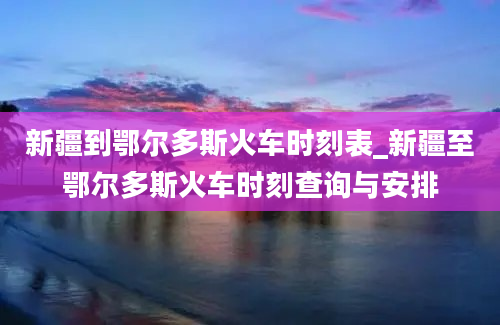 新疆到鄂尔多斯火车时刻表_新疆至鄂尔多斯火车时刻查询与安排